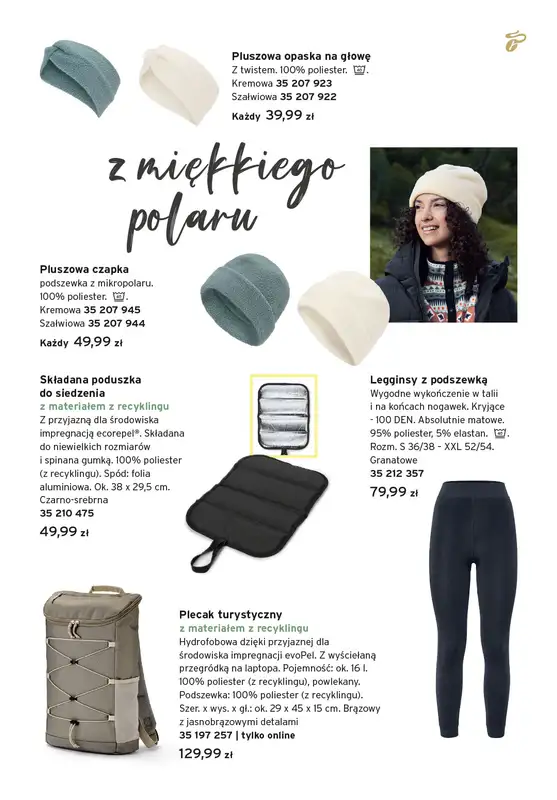 Pluszowa opaska na głowę
Z twistem. 100% poliester.
Kremowa 35 207 923
Szałwiowa 35 207 922
Każdy 39,99 zł

z miękkiego polaru

Pluszowa czapka
podszewka z mikropolaru. 100% poliester.
Kremowa 35 207 945
Szałwiowa 35 207 944
Każdy 49,99 zł

Składana poduszka do siedzenia
z materiałem z recyklingu
Z przyjazną dla środowiska impregnacją ecorepel®. Składana do niewielkich rozmiarów i spinana gumką. 100% poliester (z recyklingu). Spód: folia aluminiowa. Ok. 38 x 29,5 cm. Czarno-srebrna
35 210 475
49,99 zł

Legginsy z podszewką
Wygodne wykończenie w talii i na końcach nogawek. Kryjące - 100 DEN. Absolutnie matowe. 95% poliester, 5% elastan. Rozm. S 36/38 - XXL 52/54. Granatowe
35 212 357
79,99 zł

Plecak turystyczny
z materiałem z recyklingu
Hydrofobowa dzięki przyjaznej dla środowiska impregnacji evoPel. Z wyściełaną przegródką na laptopa. Pojemność: ok. 16 l. 100% poliester (z recyklingu), powlekany. Podszewka: 100% poliester (z recyklingu). Szer. x wys. x gł.: ok. 29 x 45 x 15 cm. Brązowy z jasnobrązowymi detalami
35 197 257 | tylko online
129,99 zł